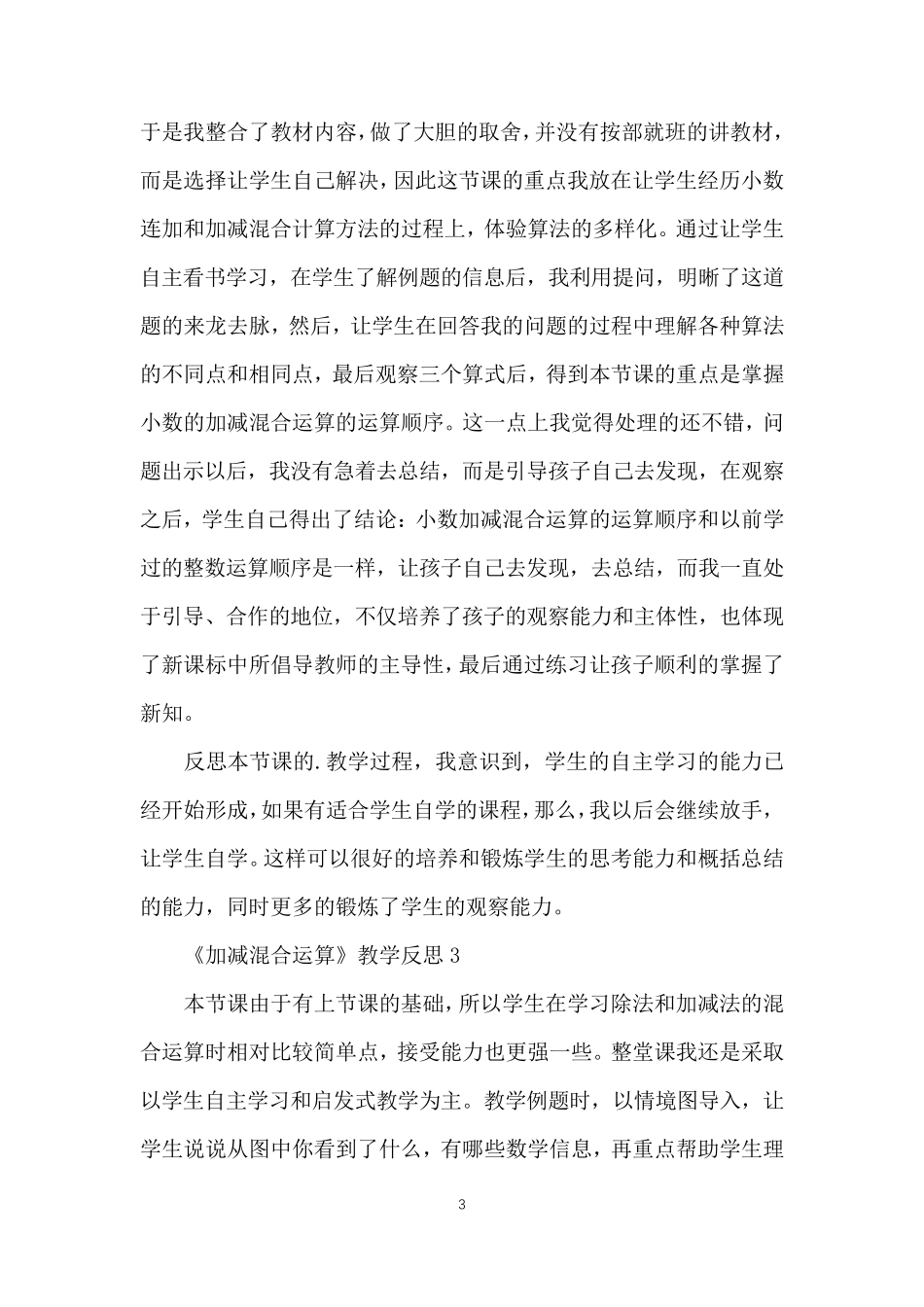 于是我整合了教材内容，做了大胆的取舍，并没有按部就班的讲教材，而是选择让学生自己解决，因此这节课的重点我放在让学生经历小数连加和加减混合计算方法的过程上，体验算法的多样化。通过让学生自主看书学习，在学生了解例题的信息后，我利用提问，明晰了这道题的来龙去脉，然后，让学生在回答我的问题的过程中理解各种算法的不同点和相同点，最后观察三个算式后，得到本节课的重点是掌握小数的加减混合运算的运算顺序。这一点上我觉得处理的还不错，问题出示以后，我没有急着去总结，而是引导孩子自己去发现，在观察之后，学生自己得出了结论：小数加减混合运算的运算顺序和以前学过的整数运算顺序是一样，让孩子自己去发现，去总结，而我一直处于引导、合作的地位，不仅培养了孩子的观察能力和主体性，也体现了新课标中所倡导教师的主导性，最后通过练习让孩子顺利的掌握了新知。

反思本节课的.教学过程，我意识到，学生的自主学习的能力已经开始形成，如果有适合学生自学的课程，那么，我以后会继续放手，让学生自学。这样可以很好的培养和锻炼学生的思考能力和概括总结的能力，同时更多的锻炼了学生的观察能力。

《加减混合运算》教学反思 3

本节课由于有上节课的基础，所以学生在学习除法和加减法的混合运算时相对比较简单点，接受能力也更强一些。整堂课我还是采取以学生自主学习和启发式教学为主。教学例题时，以情境图导入，让学生说说从图中你看到了什么，有哪些数学信息，再重点帮助学生理

3